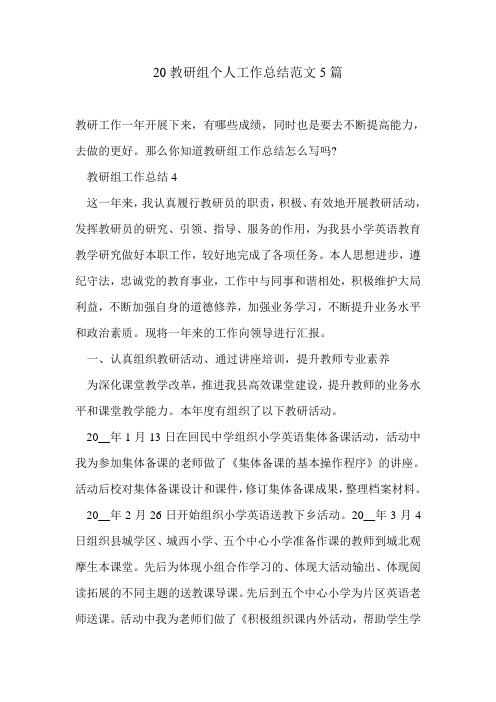 20 教研组个人工作总结范文 5 篇

教研工作一年开展下来，有哪些成绩，同时也是要去不断提高能力，去做的更好。那么你知道教研组工作总结怎么写吗?

教研组工作总结 4

这一年来，我认真履行教研员的职责，积极、有效地开展教研活动，发挥教研员的研究、引领、指导、服务的作用，为我县小学英语教育教学研究做好本职工作，较好地完成了各项任务。本人思想进步，遵纪守法，忠诚党的教育事业，工作中与同事和谐相处，积极维护大局利益，不断加强自身的道德修养，加强业务学习，不断提升业务水平和政治素质。现将一年来的工作向领导进行汇报。

一、认真组织教研活动、通过讲座培训，提升教师专业素养

为深化课堂教学改革，推进我县高效课堂建设，提升教师的业务水平和课堂教学能力。本年度有组织了以下教研活动。

20__年 1 月 13 日在回民中学组织小学英语集体备课活动，活动中我为参加集体备课的老师做了《集体备课的基本操作程序》的讲座。活动后校对集体备课设计和课件，修订集体备课成果，整理档案材料。

20__年 2 月 26 日开始组织小学英语送教下乡活动。20__年 3 月 4 日组织县城学区、城西小学、五个中心小学准备作课的教师到城北观摩生本课堂。先后为体现小组合作学习的、体现大活动输出、体现阅读拓展的不同主题的送教课导课。先后到五个中心小学为片区英语老师送课。活动中我为老师们做了《积极组织课内外活动，帮助学生学